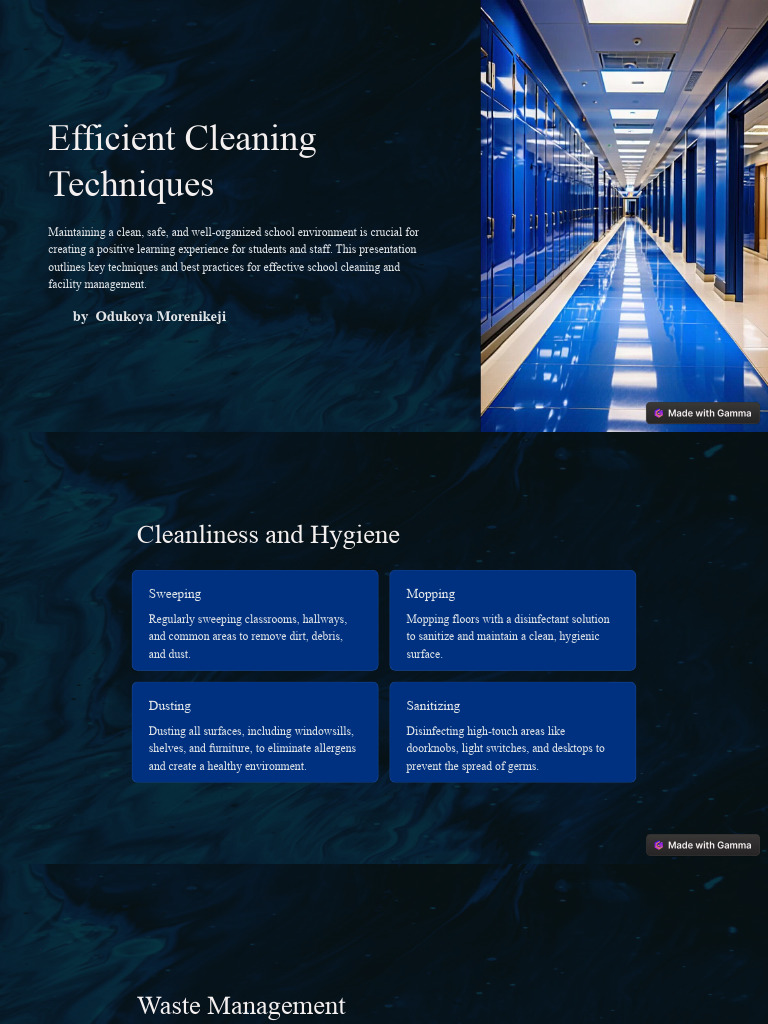 Efficient Cleaning Techniques

Maintaining a clean, safe, and well-organized school environment is crucial for creating a positive learning experience for students and staff. This presentation outlines key techniques and best practices for effective school cleaning and facility management.

by Odukoya Morenikeji

Made with Gamma

Cleanliness and Hygiene

Sweeping

Regularly sweeping classrooms, hallways, and common areas to remove dirt, debris, and dust.

Mopping

Mopping floors with a disinfectant solution to sanitize and maintain a clean, hygienic surface.

Dusting

Dusting all surfaces, including windowsills, shelves, and furniture, to eliminate allergens and create a healthy environment.

Sanitizing

Disinfecting high-touch areas like doorknobs, light switches, and desktops to prevent the spread of germs.

Made with Gamma

Waste Management